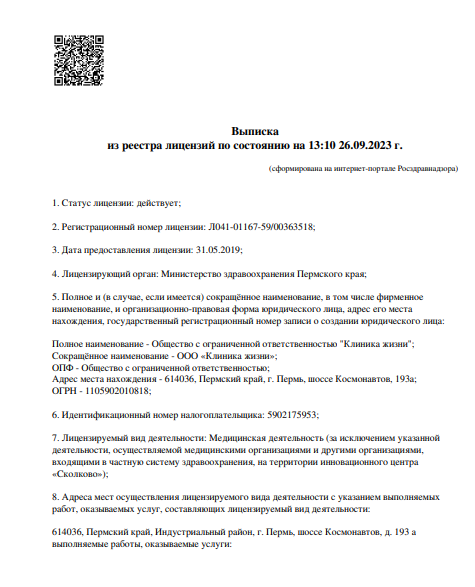 Выписка
из реестра лицензий по состоянию на 13:10 26.09.2023 г.

(сформирована на интернет-портале Росздравнадзора)

1. Статус лицензии: действует;

2. Регистрационный номер лицензии: Л041-01167-59/00363518;

3. Дата предоставления лицензии: 31.05.2019;

4. Лицензирующий орган: Министерство здравоохранения Пермского края;

5. Полное и (в случае, если имеется) сокращённое наименование, в том числе фирменное наименование, и организационно-правовая форма юридического лица, адрес его места нахождения, государственный регистрационный номер записи о создании юридического лица:

Полное наименование - Общество с ограниченной ответственностью "Клиника жизни";
Сокращённое наименование - ООО «Клиника жизни»;
ОПФ - Общество с ограниченной ответственностью;
Адрес места нахождения - 614036, Пермский край, г. Пермь, шоссе Космонавтов, 193а;
ОГРН - 1105902010818;

6. Идентификационный номер налогоплательщика: 5902175953;

7. Лицензируемый вид деятельности: Медицинская деятельность (за исключением указанной деятельности, осуществляемой медицинскими организациями и другими организациями, входящими в частную систему здравоохранения, на территории инновационного центра «Сколково»);

8. Адреса мест осуществления лицензируемого вида деятельности с указанием выполняемых работ, оказываемых услуг, составляющих лицензируемый вид деятельности:

614036, Пермский край, Индустриальный район, г. Пермь, шоссе Космонавтов, д. 193 а
выполняемые работы, оказываемые услуги: